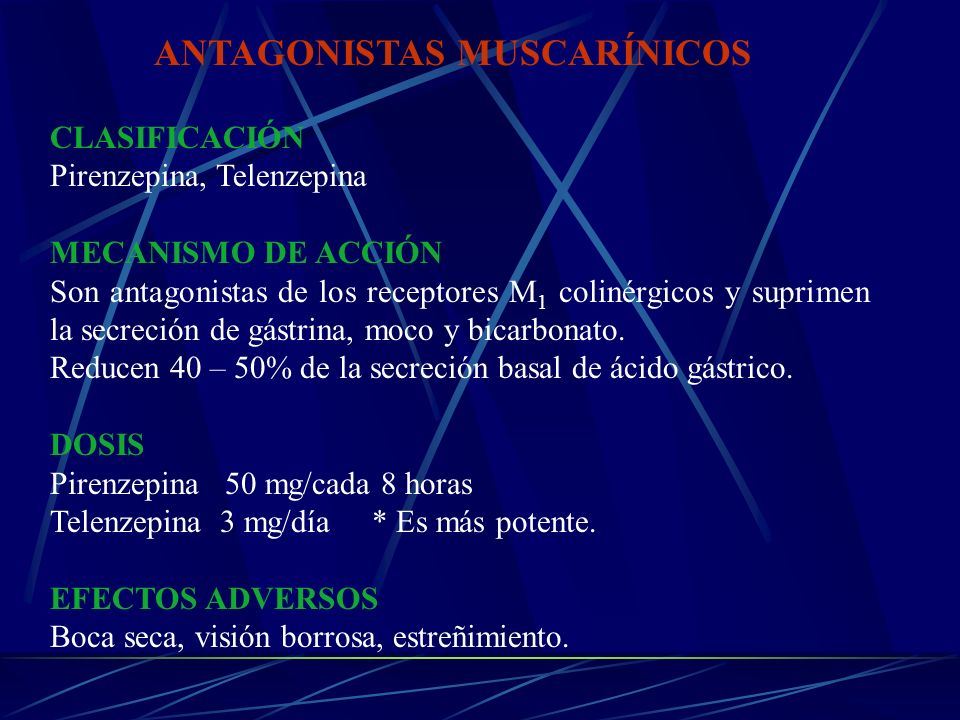 ANTAGONISTAS MUSCARÍNICOS

CLASIFICACIÓN
Pirenzepina, Telenzepina

MECANISMO DE ACCIÓN
Son antagonistas de los receptores $M_1$ colinérgicos y suprimen la secreción de gástrina, moco y bicarbonato.
Reducen 40 – 50% de la secreción basal de ácido gástrico.

DOSIS
Pirenzepina 50 mg/cada 8 horas
Telenzepina 3 mg/día * Es más potente.

EFECTOS ADVERSOS
Boca seca, visión borrosa, estreñimiento.